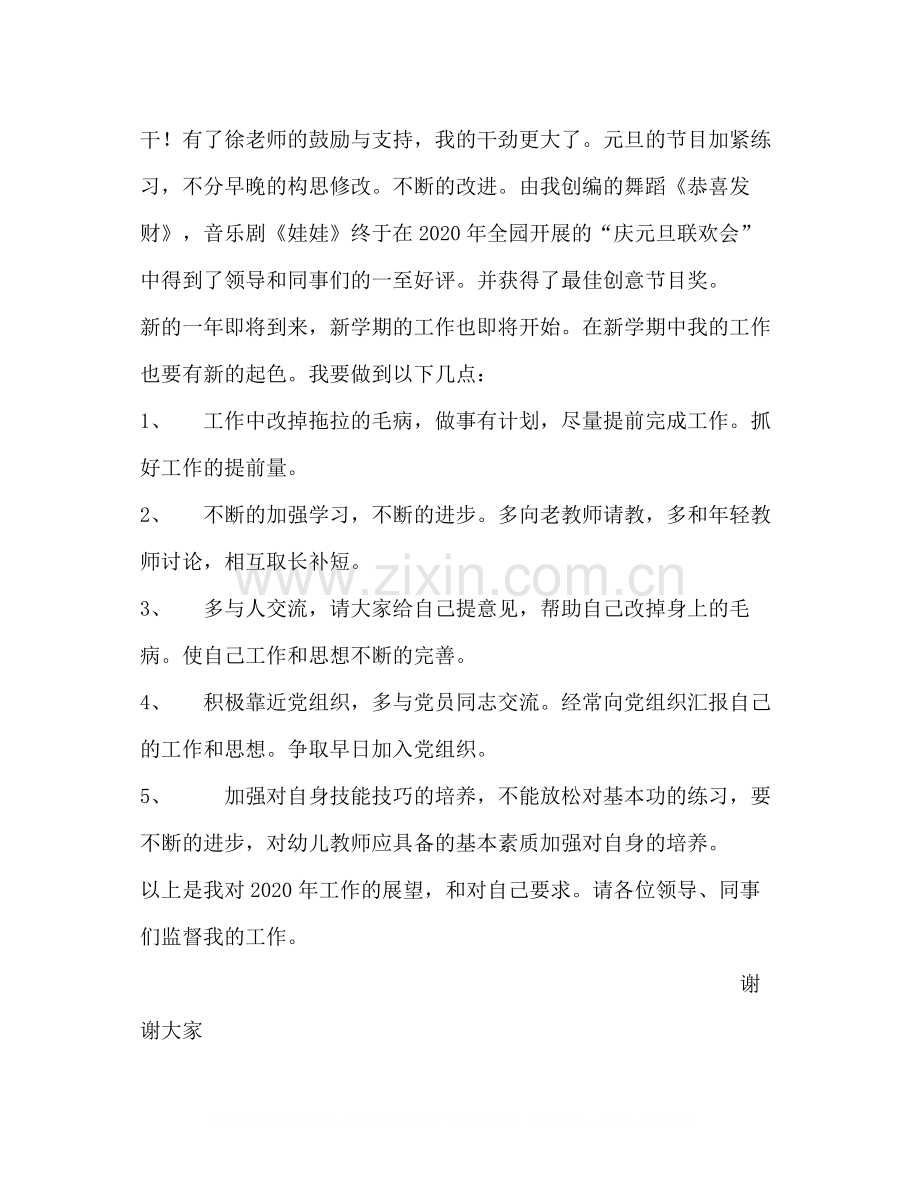 干！有了徐老师的鼓励与支持，我的干劲更大了。元旦的节目加紧练习，不分早晚的构思修改。不断的改进。由我创编的舞蹈《恭喜发财》，音乐剧《娃娃》终于在2020年全园开展的“庆元旦联欢会”中得到了领导和同事们的一至好评。并获得了最佳创意节目奖。

新的一年即将到来，新学期的工作也即将开始。在新学期中我的工作也要有新的起色。我要做到以下几点：

1、 工作中改掉拖拉的毛病，做事有计划，尽量提前完成工作。抓好工作的提前量。

2、 不断的加强学习，不断的进步。多向老教师请教，多和年轻教师讨论，相互取长补短。

3、 多与人交流，请大家给自己提意见，帮助自己改掉身上的毛病。使自己工作和思想不断的完善。

4、 积极靠近党组织，多与党员同志交流。经常向党组织汇报自己的工作和思想。争取早日加入党组织。

5、 加强对自身技能技巧的培养，不能放松对基本功的练习，要不断的进步，对幼儿教师应具备的基本素质加强对自身的培养。

以上是我对2020年工作的展望，和对自己要求。请各位领导、同事们监督我的工作。

谢谢大家

www.zixin.com.cn